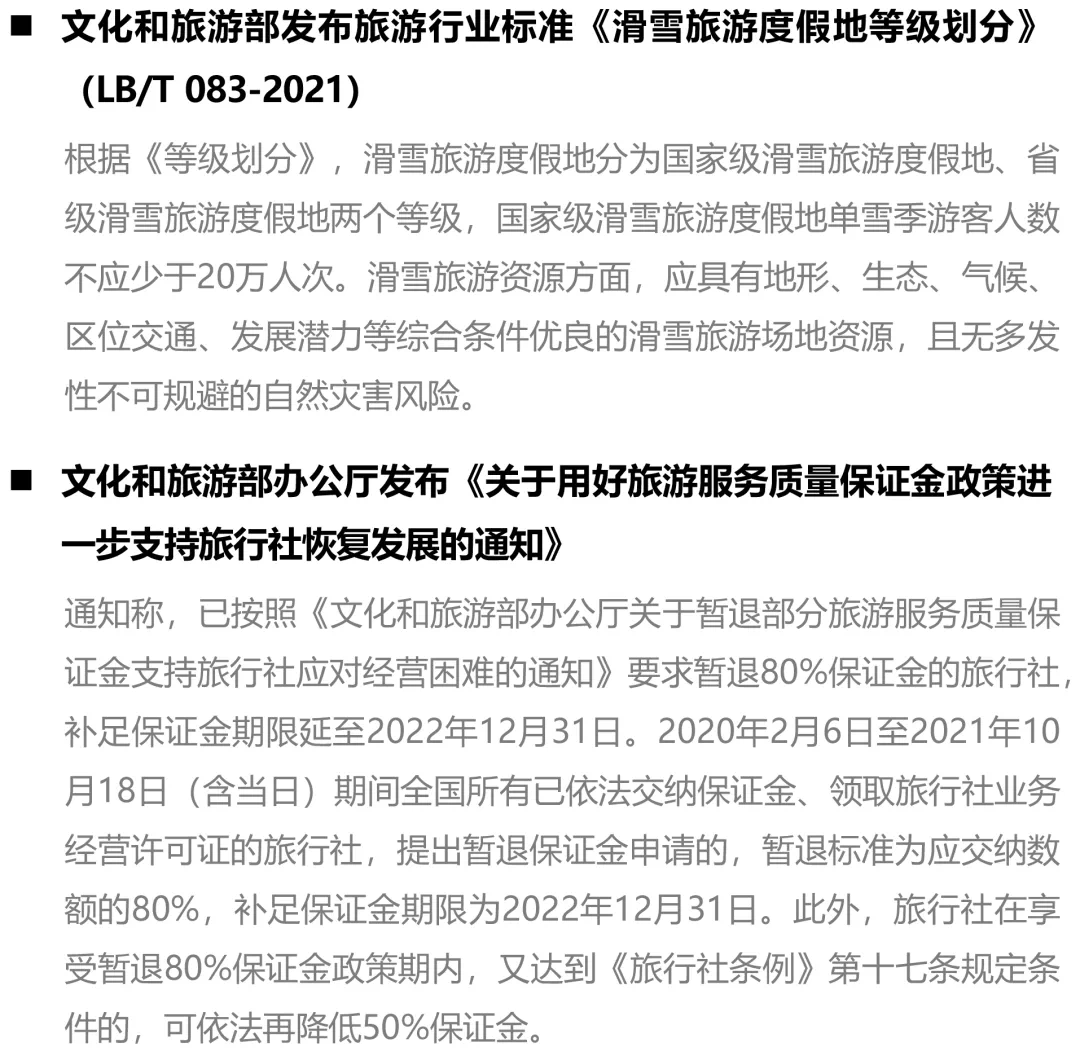 ■ 文化和旅游部发布旅游行业标准《滑雪旅游度假地等级划分》（LB/T 083-2021）

根据《等级划分》，滑雪旅游度假地分为国家级滑雪旅游度假地、省级滑雪旅游度假地两个等级，国家级滑雪旅游度假地单雪季游客人数不应少于20万人次。滑雪旅游资源方面，应具有地形、生态、气候、区位交通、发展潜力等综合条件优良的滑雪旅游场地资源，且无多发性不可规避的自然灾害风险。

■ 文化和旅游部办公厅发布《关于用好旅游服务质量保证金政策进一步支持旅行社恢复发展的通知》

通知称，已按照《文化和旅游部办公厅关于暂退部分旅游服务质量保证金支持旅行社应对经营困难的通知》要求暂退80%保证金的旅行社，补足保证金期限延至2022年12月31日。2020年2月6日至2021年10月18日（含当日）期间全国所有已依法交纳保证金、领取旅行社业务经营许可证的旅行社，提出暂退保证金申请的，暂退标准为应交纳数额的80%，补足保证金期限为2022年12月31日。此外，旅行社在享受暂退80%保证金政策期内，又达到《旅行社条例》第十七条规定条件的，可依法再降低50%保证金。